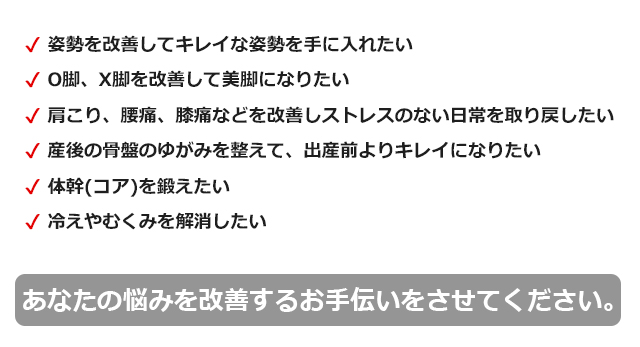 ✓ 姿勢を改善してキレイな姿勢を手に入れたい
✓ O脚、X脚を改善して美脚になりたい
✓ 肩こり、腰痛、膝痛などを改善しストレスのない日常を取り戻したい
✓ 産後の骨盤のゆがみを整えて、出産前よりキレイになりたい
✓ 体幹(コア)を鍛えたい
✓ 冷えやむくみを解消したい

あなたの悩みを改善するお手伝いをさせてください。